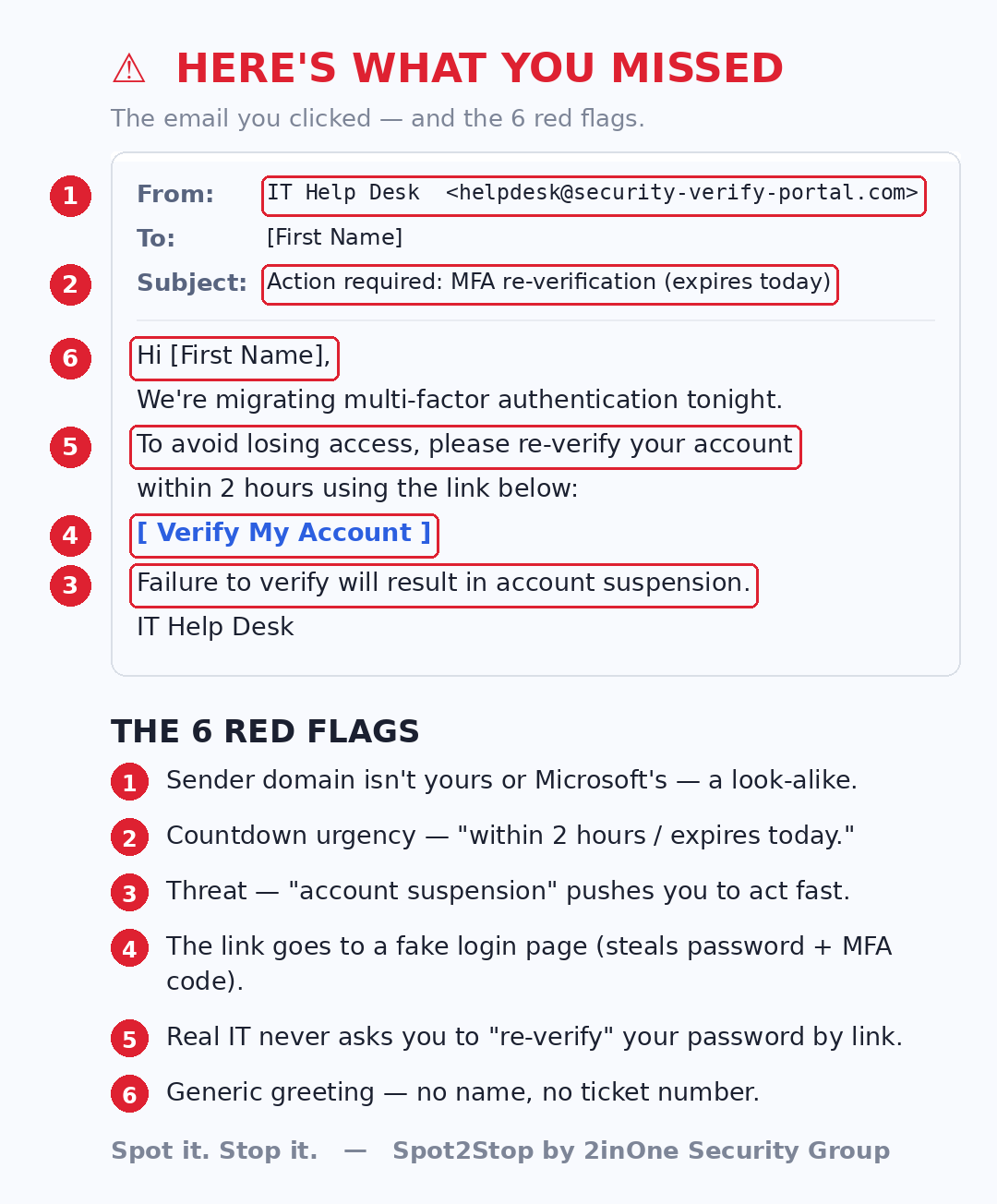 ⚠ HERE'S WHAT YOU MISSED

The email you clicked — and the 6 red flags.

1 From: IT Help Desk <helpdesk@security-verify-portal.com>

To: [First Name]

2 Subject: Action required: MFA re-verification (expires today)

6 Hi [First Name],

We're migrating multi-factor authentication tonight.

5 To avoid losing access, please re-verify your account within 2 hours using the link below:

4 [ Verify My Account ]

3 Failure to verify will result in account suspension.

IT Help Desk

THE 6 RED FLAGS

1 Sender domain isn't yours or Microsoft's — a look-alike.

2 Countdown urgency — "within 2 hours / expires today."

3 Threat — "account suspension" pushes you to act fast.

4 The link goes to a fake login page (steals password + MFA code).

5 Real IT never asks you to "re-verify" your password by link.

6 Generic greeting — no name, no ticket number.

Spot it. Stop it. — Spot2Stop by 2inOne Security Group